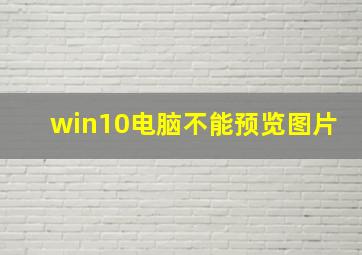 win10电脑不能预览图片